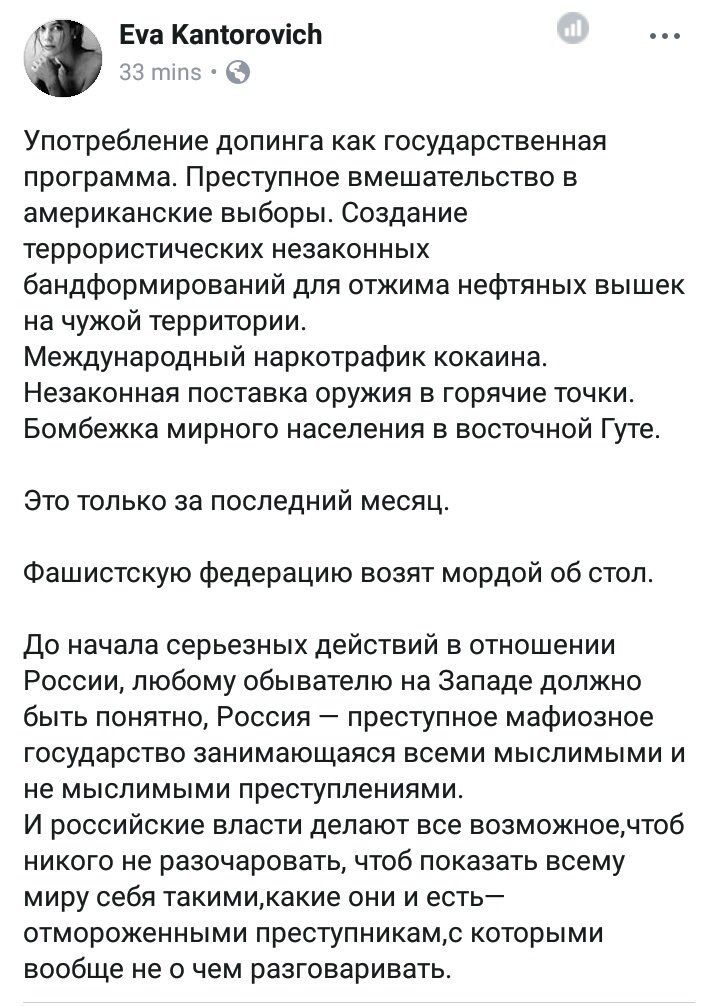 Eva Kantorovich
33 mins ·

Употребление допинга как государственная программа. Преступное вмешательство в американские выборы. Создание террористических незаконных бандформирований для отжима нефтяных вышек на чужой территории.
Международный наркотрафик кокаина.
Незаконная поставка оружия в горячие точки.
Бомбежка мирного населения в восточной Гуте.

Это только за последний месяц.

Фашистскую федерацию возят мордой об стол.

До начала серьезных действий в отношении России, любому обывателю на Западе должно быть понятно, Россия — преступное мафиозное государство занимающаяся всеми мыслимыми и не мыслимыми преступлениями.
И российские власти делают все возможное,чтоб никого не разочаровать, чтоб показать всему миру себя такими,какие они и есть— отмороженными преступникам,с которыми вообще не о чем разговаривать.